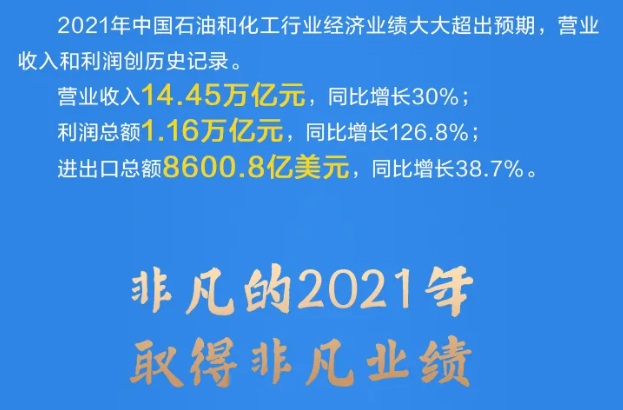 2021年中国石油和化工行业经济业绩大大超出预期，营业收入和利润创历史记录。

营业收入14.45万亿元，同比增长30%；
利润总额1.16万亿元，同比增长126.8%；
进出口总额8600.8亿美元，同比增长38.7%。

非凡的2021年
取得非凡业绩